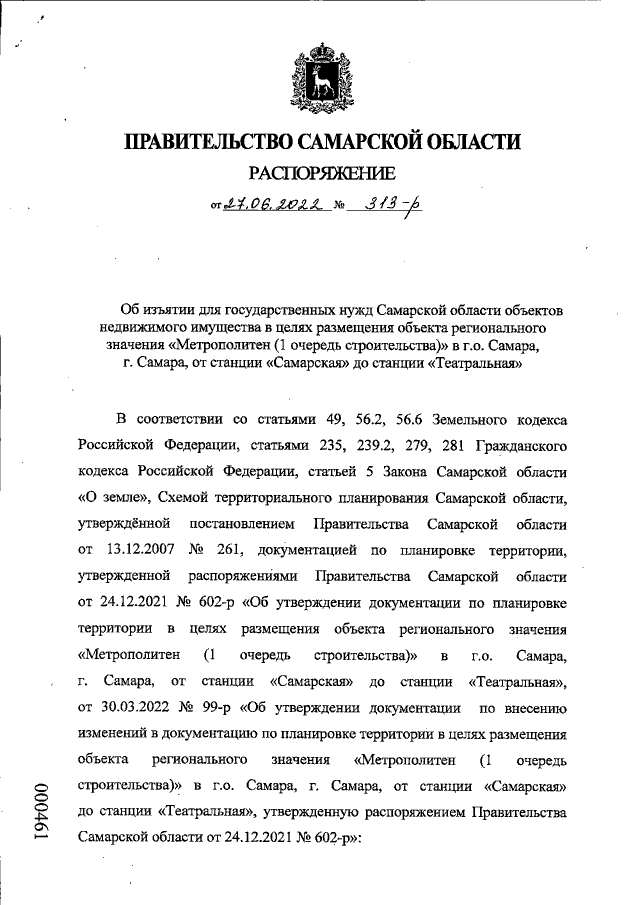 ПРАВИТЕЛЬСТВО САМАРСКОЙ ОБЛАСТИ
РАСПОРЯЖЕНИЕ

от 27.06.2022 № 313-р

Об изъятии для государственных нужд Самарской области объектов недвижимого имущества в целях размещения объекта регионального значения «Метрополитен (1 очередь строительства)» в г.о. Самара, г. Самара, от станции «Самарская» до станции «Театральная»

В соответствии со статьями 49, 56.2, 56.6 Земельного кодекса Российской Федерации, статьями 235, 239.2, 279, 281 Гражданского кодекса Российской Федерации, статьей 5 Закона Самарской области «О земле», Схемой территориального планирования Самарской области, утверждённой постановлением Правительства Самарской области от 13.12.2007 № 261, документацией по планировке территории, утвержденной распоряжениями Правительства Самарской области от 24.12.2021 № 602-р «Об утверждении документации по планировке территории в целях размещения объекта регионального значения «Метрополитен (1 очередь строительства)» в г.о. Самара, г. Самара, от станции «Самарская» до станции «Театральная», от 30.03.2022 № 99-р «Об утверждении документации по внесению изменений в документацию по планировке территории в целях размещения объекта регионального значения «Метрополитен (1 очередь строительства)» в г.о. Самара, г. Самара, от станции «Самарская» до станции «Театральная», утвержденную распоряжением Правительства Самарской области от 24.12.2021 № 602-р»:

000461